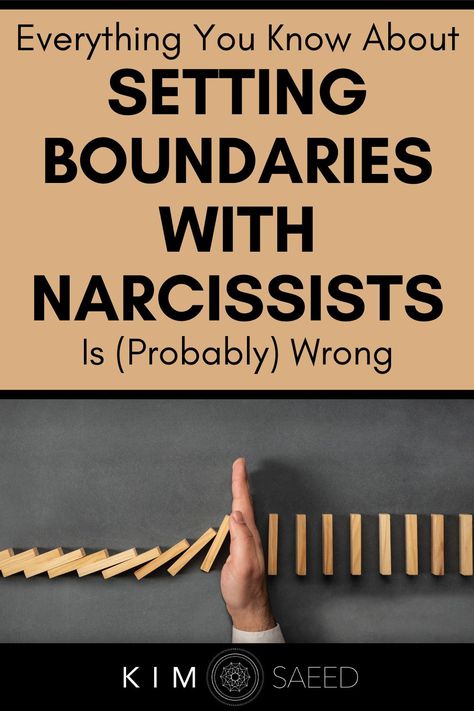 Everything You Know About
SETTING BOUNDARIES WITH NARCISSISTS
Is (Probably) Wrong

KIM SAEED